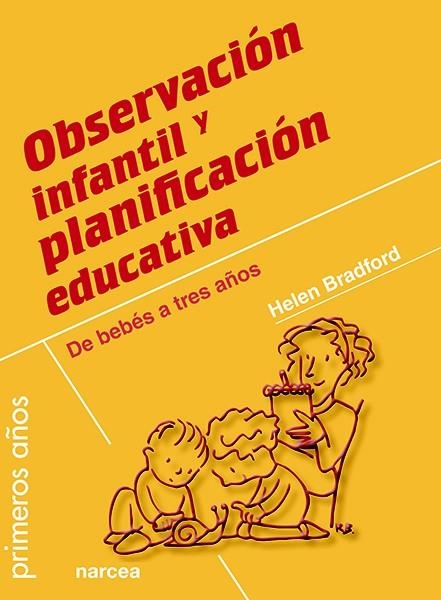 Observación infantil y planificación educativa

De bebés a tres años

Helen Bradford

primeros años

K.B.

narcea